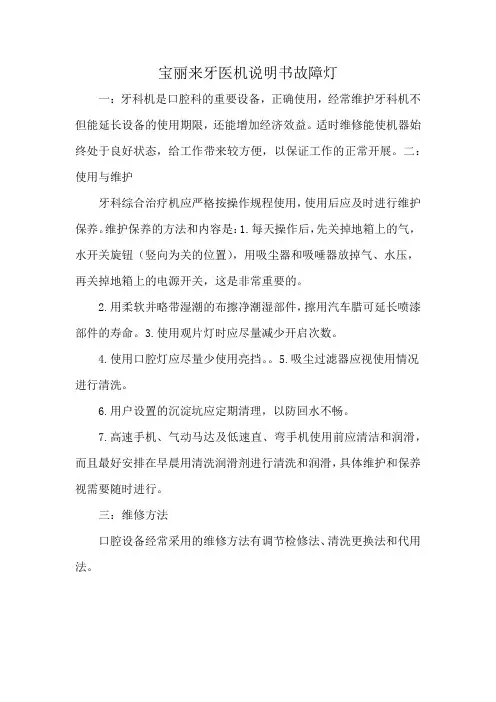 宝丽来牙医机说明书故障灯

一：牙科机是口腔科的重要设备，正确使用，经常维护牙科机不但能延长设备的使用期限，还能增加经济效益。适时维修能使机器始终处于良好状态，给工作带来较方便，以保证工作的正常开展。二：使用与维护

牙科综合治疗机应严格按操作规程使用，使用后应及时进行维护保养。维护保养的方法和内容是：1.每天操作后，先关掉地箱上的气，水开关旋钮（竖向为关的位置），用吸尘器和吸唾器放掉气、水压，再关掉地箱上的电源开关，这是非常重要的。

2.用柔软并略带湿潮的布擦净潮湿部件，擦用汽车腊可延长喷漆部件的寿命。3.使用观片灯时应尽量减少开启次数。

4.使用口腔灯应尽量少使用亮挡。。5.吸尘过滤器应视使用情况进行清洗。

6.用户设置的沉淀坑应定期清理，以防回水不畅。

7.高速手机、气动马达及低速直、弯手机使用前应清洁和润滑，而且最好安排在早晨用清洗润滑剂进行清洗和润滑，具体维护和保养视需要随时进行。

三：维修方法

口腔设备经常采用的维修方法有调节检修法、清洗更换法和代用法。